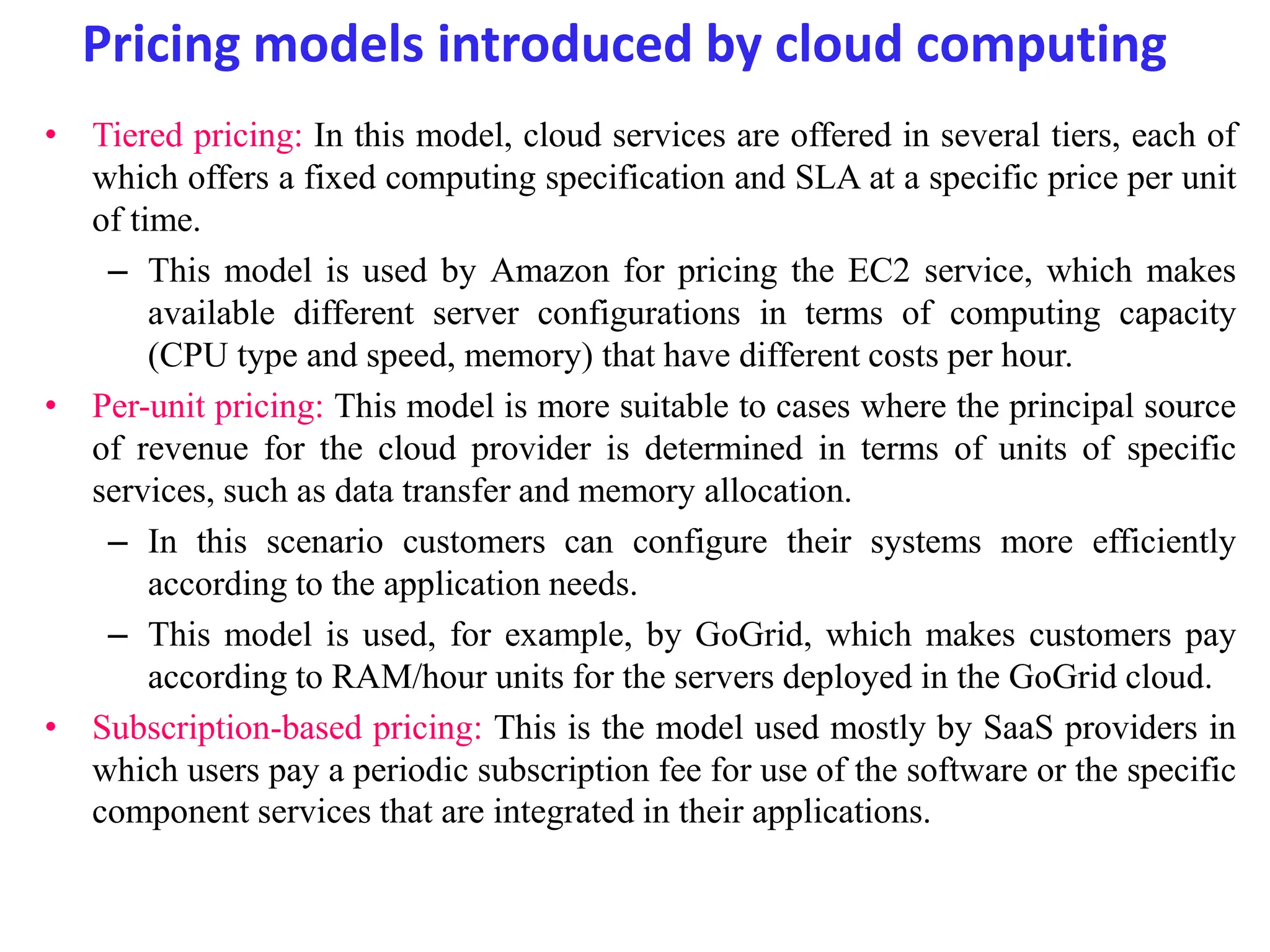 Pricing models introduced by cloud computing

• Tiered pricing: In this model, cloud services are offered in several tiers, each of which offers a fixed computing specification and SLA at a specific price per unit of time.

– This model is used by Amazon for pricing the EC2 service, which makes available different server configurations in terms of computing capacity (CPU type and speed, memory) that have different costs per hour.

• Per-unit pricing: This model is more suitable to cases where the principal source of revenue for the cloud provider is determined in terms of units of specific services, such as data transfer and memory allocation.

– In this scenario customers can configure their systems more efficiently according to the application needs.

– This model is used, for example, by GoGrid, which makes customers pay according to RAM/hour units for the servers deployed in the GoGrid cloud.

• Subscription-based pricing: This is the model used mostly by SaaS providers in which users pay a periodic subscription fee for use of the software or the specific component services that are integrated in their applications.